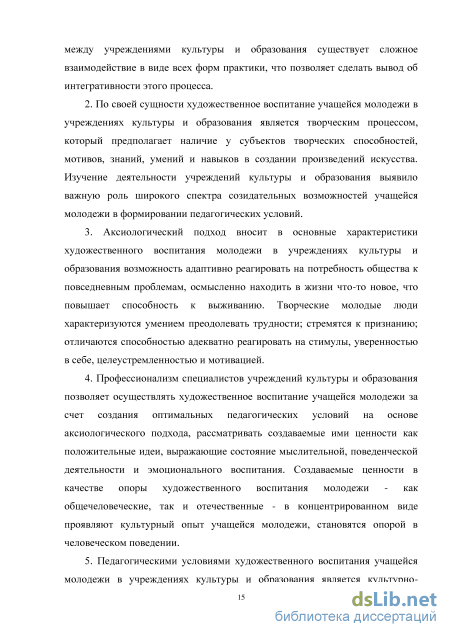 между учреждениями культуры и образования существует сложное взаимодействие в виде всех форм практики, что позволяет сделать вывод об интегративности этого процесса.

2. По своей сущности художественное воспитание учащейся молодежи в учреждениях культуры и образования является творческим процессом, который предполагает наличие у субъектов творческих способностей, мотивов, знаний, умений и навыков в создании произведений искусства. Изучение деятельности учреждений культуры и образования выявило важную роль широкого спектра созидательных возможностей учащейся молодежи в формировании педагогических условий.

3. Аксиологический подход вносит в основные характеристики художественного воспитания молодежи в учреждениях культуры и образования возможность адаптивно реагировать на потребность общества к повседневным проблемам, осмысленно находить в жизни что-то новое, что повышает способность к выживанию. Творческие молодые люди характеризуются умением преодолевать трудности; стремятся к признанию; отличаются способностью адекватно реагировать на стимулы, уверенностью в себе, целеустремленностью и мотивацией.

4. Профессионализм специалистов учреждений культуры и образования позволяет осуществлять художественное воспитание учащейся молодежи за счет создания оптимальных педагогических условий на основе аксиологического подхода, рассматривать создаваемые ими ценности как положительные идеи, выражающие состояние мыслительной, поведенческой деятельности и эмоционального воспитания. Создаваемые ценности в качестве опоры художественного воспитания молодежи - как общечеловеческие, так и отечественные - в концентрированном виде проявляют культурный опыт учащейся молодежи, становятся опорой в человеческом поведении.

5. Педагогическими условиями художественного воспитания учащейся молодежи в учреждениях культуры и образования является культурно-

15

dsLib.net
библиотека диссертаций